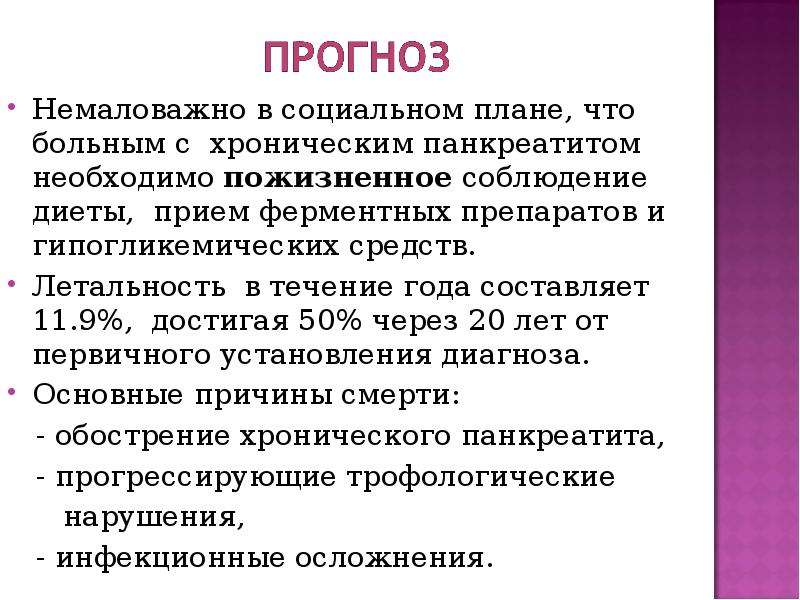 ПРОГНОЗ

• Немаловажно в социальном плане, что больным с хроническим панкреатитом необходимо пожизненное соблюдение диеты, прием ферментных препаратов и гипогликемических средств.

• Летальность в течение года составляет 11.9%, достигая 50% через 20 лет от первичного установления диагноза.

• Основные причины смерти:

- обострение хронического панкреатита,
- прогрессирующие трофологические нарушения,
- инфекционные осложнения.